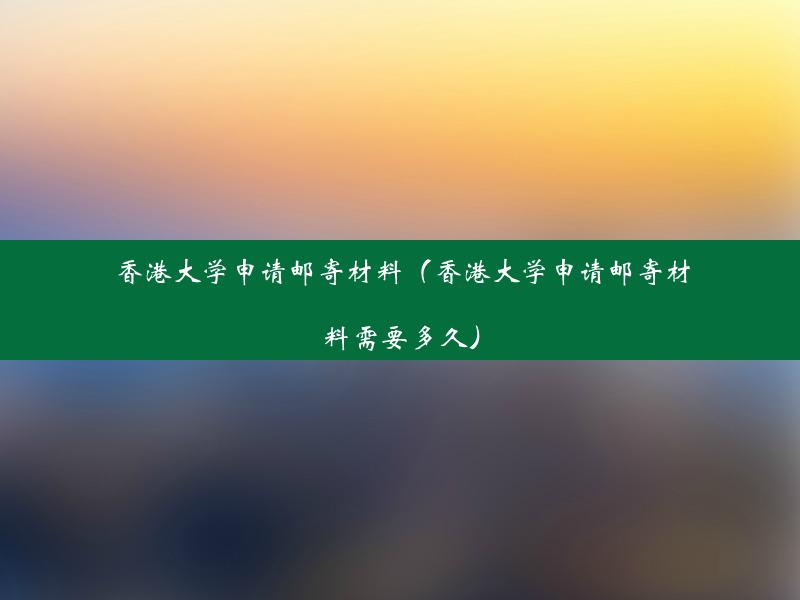 香港大学申请邮寄材料（香港大学申请邮寄材料需要多久）